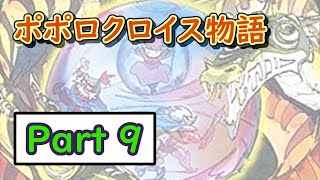 ポポロクロイス物語

Part 9